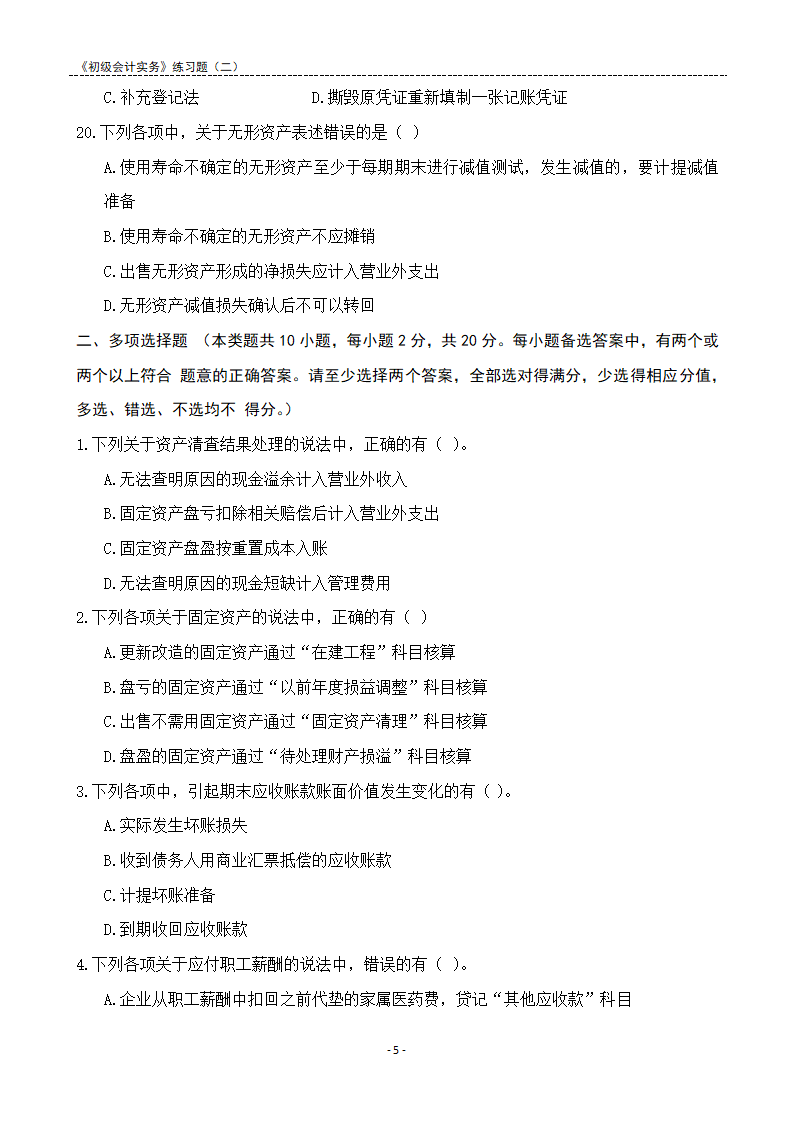 《初级会计实务》练习题（二）

C.补充登记法　　　　　　　　D.撕毁原凭证重新填制一张记账凭证

20.下列各项中，关于无形资产表述错误的是（ ）

A.使用寿命不确定的无形资产至少于每期期末进行减值测试，发生减值的，要计提减值准备

B.使用寿命不确定的无形资产不应摊销

C.出售无形资产形成的净损失应计入营业外支出

D.无形资产减值损失确认后不可以转回

二、多项选择题 （本类题共 10 小题，每小题 2 分，共 20 分。每小题备选答案中，有两个或两个以上符合 题意的正确答案。请至少选择两个答案，全部选对得满分，少选得相应分值，多选、错选、不选均不 得分。）

1.下列关于资产清查结果处理的说法中，正确的有（ ）。

A.无法查明原因的现金溢余计入营业外收入

B.固定资产盘亏扣除相关赔偿后计入营业外支出

C.固定资产盘盈按重置成本入账

D.无法查明原因的现金短缺计入管理费用

2.下列各项关于固定资产的说法中，正确的有（ ）

A.更新改造的固定资产通过“在建工程”科目核算

B.盘亏的固定资产通过“以前年度损益调整”科目核算

C.出售不需用固定资产通过“固定资产清理”科目核算

D.盘盈的固定资产通过“待处理财产损溢”科目核算

3.下列各项中，引起期末应收账款账面价值发生变化的有（ ）。

A.实际发生坏账损失

B.收到债务人用商业汇票抵偿的应收账款

C.计提坏账准备

D.到期收回应收账款

4.下列各项关于应付职工薪酬的说法中，错误的有（ ）。

A.企业从职工薪酬中扣回之前代垫的家属医药费，贷记“其他应收款”科目

- 5 -